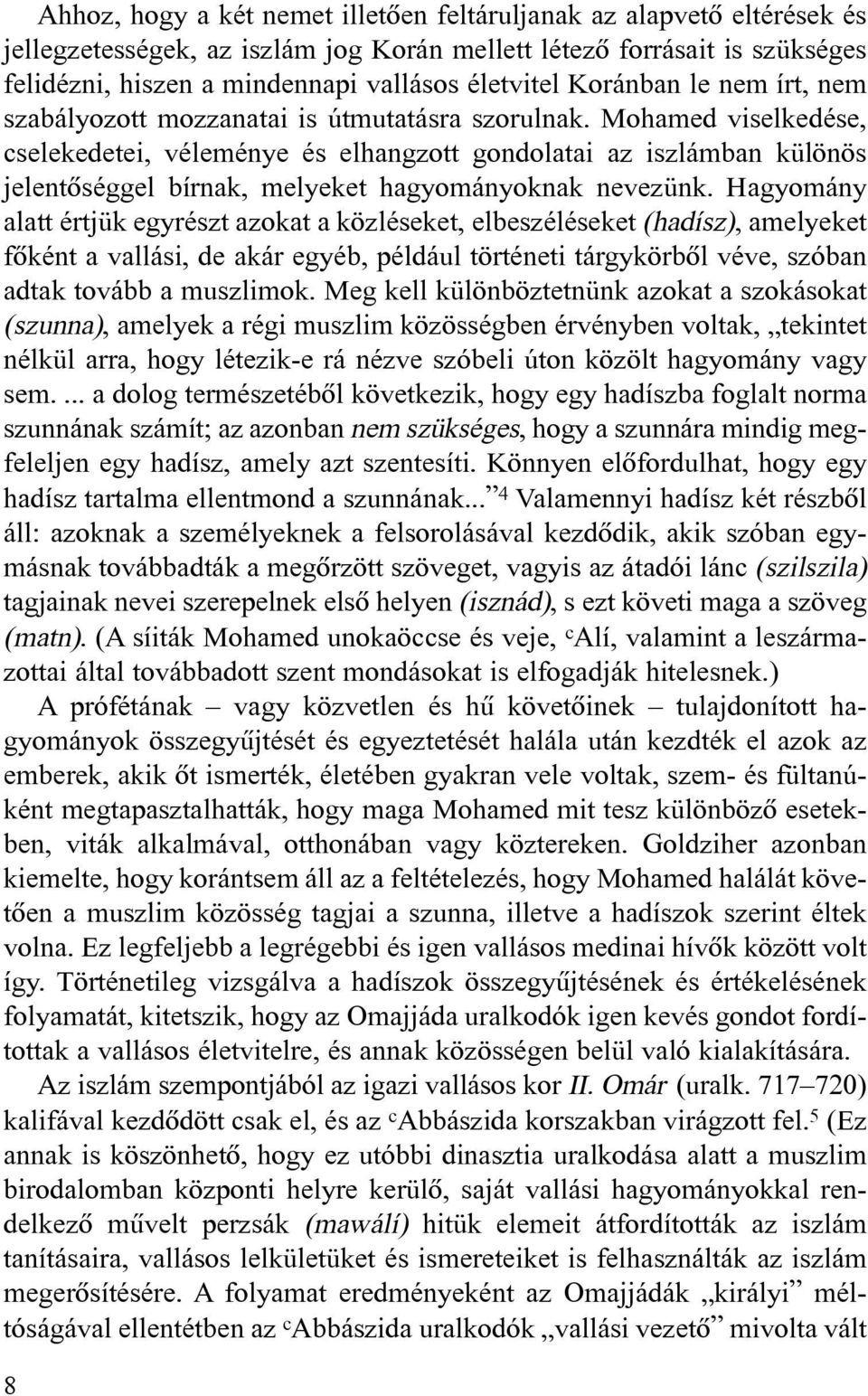 Ahhoz, hogy a két nemet illetően feltáruljanak az alapvető eltérések és jellegzetességek, az iszlám jog Korán mellett létező forrásait is szükséges felidézni, hiszen a mindennapi vallásos életvitel Koránban le nem írt, nem szabályozott mozzanatai is útmutatásra szorulnak. Mohamed viselkedése, cselekedetei, véleménye és elhangzott gondolatai az iszlámban különös jelentőséggel bírnak, melyeket hagyományoknak nevezünk. Hagyomány alatt értjük egyrészt azokat a közléseket, elbeszéléseket (hadísz), amelyeket főként a vallási, de akár egyéb, például történeti tárgykörből véve, szóban adtak tovább a muszlimok. Meg kell különböztetnünk azokat a szokásokat (szunna), amelyek a régi muszlim közösségben érvényben voltak, „tekintet nélkül arra, hogy létezik-e rá nézve szóbeli úton közölt hagyomány vagy sem. ... a dolog természetéből következik, hogy egy hadíszba foglalt norma szunnának számít; az azonban nem szükséges, hogy a szunnára mindig megfeleljen egy hadísz, amely azt szentesíti. Könnyen előfordulhat, hogy egy hadísz tartalma ellentmond a szunnának...”$^4$ Valamennyi hadísz két részből áll: azoknak a személyeknek a felsorolásával kezdődik, akik szóban egymásnak továbbadták a megőrzött szöveget, vagyis az átadói lánc (szilszila) tagjainak nevei szerepelnek első helyen (isznád), s ezt követi maga a szöveg (matn). (A síiták Mohamed unokaöccse és veje, $^c$Alí, valamint a leszármazottai által továbbadott szent mondásokat is elfogadják hitelesnek.)

A prófétának – vagy közvetlen és hű követőinek – tulajdonított hagyományok összegyűjtését és egyeztetését halála után kezdték el azok az emberek, akik őt ismerték, életében gyakran vele voltak, szem- és fültanúként megtapasztalhatták, hogy maga Mohamed mit tesz különböző esetekben, viták alkalmával, otthonában vagy köztereken. Goldziher azonban kiemelte, hogy korántsem áll az a feltételezés, hogy Mohamed halálát követően a muszlim közösség tagjai a szunna, illetve a hadíszok szerint éltek volna. Ez legfeljebb a legrégebbi és igen vallásos medinai hívők között volt így. Történetileg vizsgálva a hadíszok összegyűjtésének és értékelésének folyamatát, kitetszik, hogy az Omajjáda uralkodók igen kevés gondot fordítottak a vallásos életvitelre, és annak közösségen belül való kialakítására.

Az iszlám szempontjából az igazi vallásos kor II. Omár (uralk. 717–720) kalifával kezdődött csak el, és az $^c$Abbászida korszakban virágzott fel.$^5$ (Ez annak is köszönhető, hogy ez utóbbi dinasztia uralkodása alatt a muszlim birodalomban központi helyre kerülő, saját vallási hagyományokkal rendelkező művelt perzsák (mawálí) hitük elemeit átfordították az iszlám tanításaira, vallásos lelkületüket és ismereteiket is felhasználták az iszlám megerősítésére. A folyamat eredményeként az Omajjádák „királyi” méltóságával ellentétben az $^c$Abbászida uralkodók „vallási vezető” mivolta vált

8